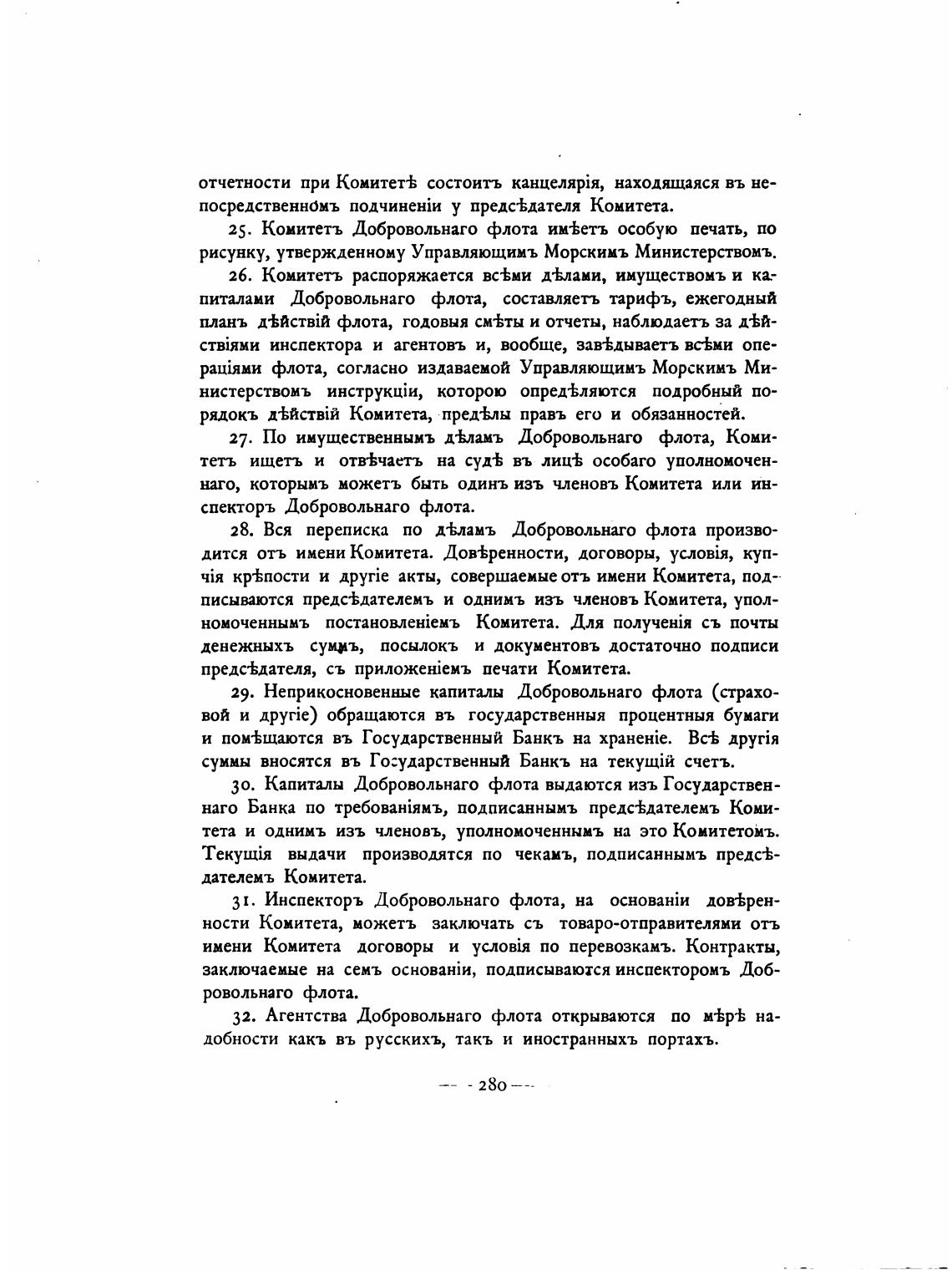 отчетности при Комитетѣ состоитъ канцелярія, находящаяся въ непосредственномъ подчиненіи у предсѣдателя Комитета.

25. Комитетъ Добровольнаго флота имѣетъ особую печать, по рисунку, утвержденному Управляющимъ Морскимъ Министерствомъ.

26. Комитетъ распоряжается всѣми дѣлами, имуществомъ и капиталами Добровольнаго флота, составляетъ тарифъ, ежегодный планъ дѣйствій флота, годовыя смѣты и отчеты, наблюдаетъ за дѣйствіями инспектора и агентовъ и, вообще, завѣдываетъ всѣми операціями флота, согласно издаваемой Управляющимъ Морскимъ Министерствомъ инструкціи, которою опредѣляются подробный порядокъ дѣйствій Комитета, предѣлы правъ его и обязанностей.

27. По имущественнымъ дѣламъ Добровольнаго флота, Комитетъ ищетъ и отвѣчаетъ на судѣ въ лицѣ особаго уполномоченнаго, которымъ можетъ быть одинъ изъ членовъ Комитета или инспекторъ Добровольнаго флота.

28. Вся переписка по дѣламъ Добровольнаго флота производится отъ имени Комитета. Довѣренности, договоры, условія, купчія крѣпости и другіе акты, совершаемые отъ имени Комитета, подписываются предсѣдателемъ и однимъ изъ членовъ Комитета, уполномоченнымъ постановленіемъ Комитета. Для полученія съ почты денежныхъ суммъ, посылокъ и документовъ достаточно подписи предсѣдателя, съ приложеніемъ печати Комитета.

29. Неприкосновенные капиталы Добровольнаго флота (страховой и другіе) обращаются въ государственныя процентныя бумаги и помѣщаются въ Государственный Банкъ на храненіе. Всѣ другія суммы вносятся въ Государственный Банкъ на текущій счетъ.

30. Капиталы Добровольнаго флота выдаются изъ Государственнаго Банка по требованіямъ, подписаннымъ предсѣдателемъ Комитета и однимъ изъ членовъ, уполномоченнымъ на это Комитетомъ. Текущія выдачи производятся по чекамъ, подписаннымъ предсѣдателемъ Комитета.

31. Инспекторъ Добровольнаго флота, на основаніи довѣренности Комитета, можетъ заключать съ товаро-отправителями отъ имени Комитета договоры и условія по перевозкамъ. Контракты, заключаемые на семъ основаніи, подписываются инспекторомъ Добровольнаго флота.

32. Агентства Добровольнаго флота открываются по мѣрѣ надобности какъ въ русскихъ, такъ и иностранныхъ портахъ.

— 280 —